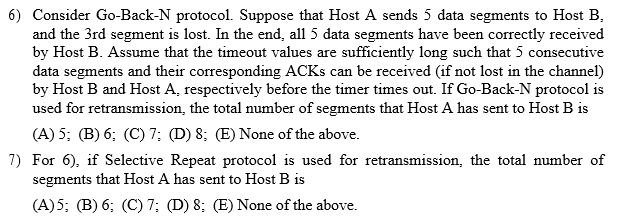 6) Consider Go-Back-N protocol. Suppose that Host A sends 5 data segments to Host B, and the 3rd segment is lost. In the end, all 5 data segments have been correctly received by Host B. Assume that the timeout values are sufficiently long such that 5 consecutive data segments and their corresponding ACKs can be received (if not lost in the channel) by Host B and Host A, respectively before the timer times out. If Go-Back-N protocol is used for retransmission, the total number of segments that Host A has sent to Host B is

(A) 5; (B) 6; (C) 7; (D) 8; (E) None of the above.

7) For 6), if Selective Repeat protocol is used for retransmission, the total number of segments that Host A has sent to Host B is

(A) 5; (B) 6; (C) 7; (D) 8; (E) None of the above.